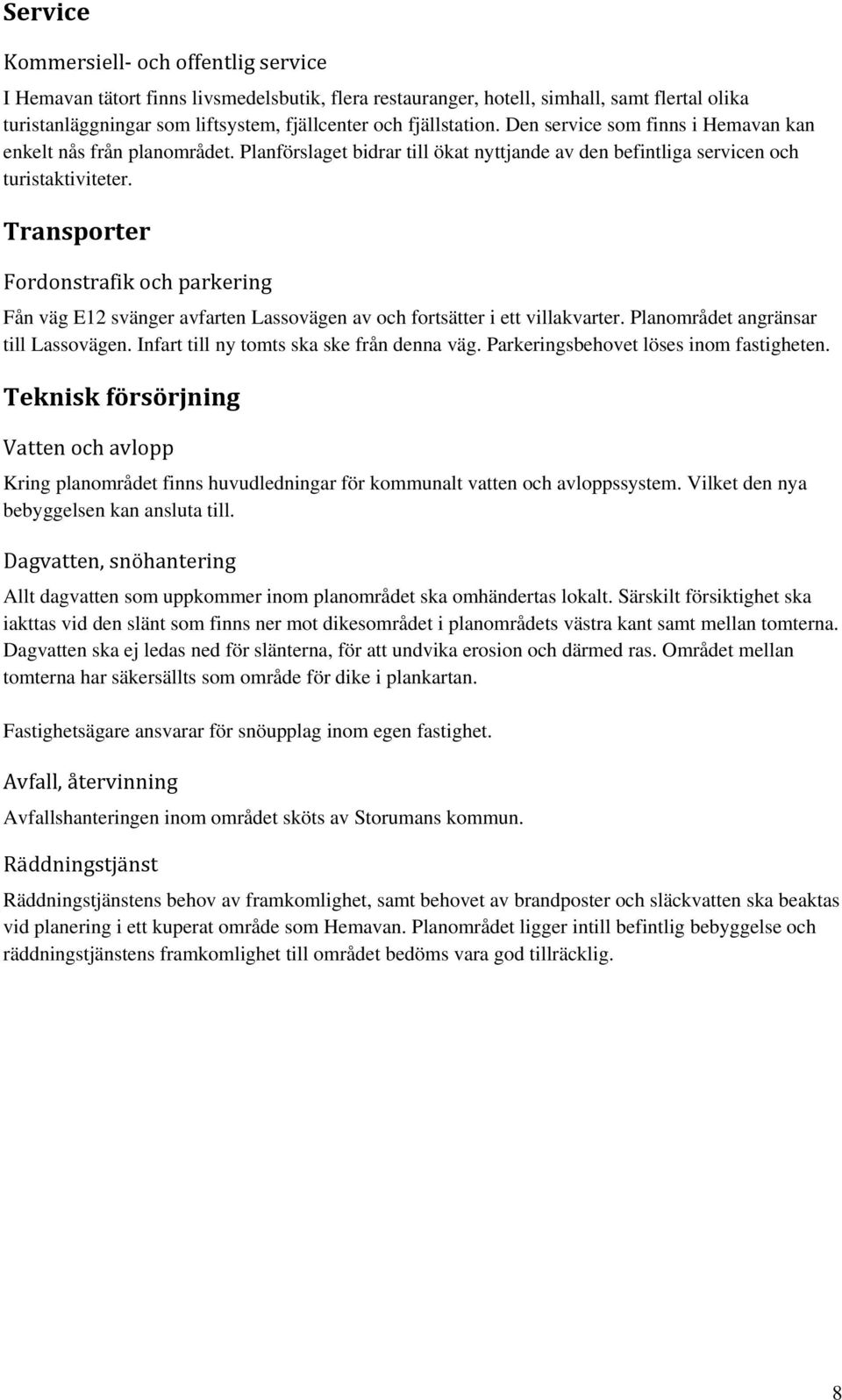 Service

Kommersiell- och offentlig service

I Hemavan tätort finns livsmedelsbutik, flera restauranger, hotell, simhall, samt flertal olika turistanläggningar som liftsystem, fjällcenter och fjällstation. Den service som finns i Hemavan kan enkelt nås från planområdet. Planförslaget bidrar till ökat nyttjande av den befintliga servicen och turistaktiviteter.

Transporter

Fordonstrafik och parkering

Fån väg E12 svänger avfarten Lassovägen av och fortsätter i ett villakvarter. Planområdet angränsar till Lassovägen. Infart till ny tomts ska ske från denna väg. Parkeringsbehovet löses inom fastigheten.

Teknisk försörjning

Vatten och avlopp

Kring planområdet finns huvudledningar för kommunalt vatten och avloppssystem. Vilket den nya bebyggelsen kan ansluta till.

Dagvatten, snöhantering

Allt dagvatten som uppkommer inom planområdet ska omhändertas lokalt. Särskilt försiktighet ska iakttas vid den slänt som finns ner mot dikesområdet i planområdets västra kant samt mellan tomterna. Dagvatten ska ej ledas ned för slänterna, för att undvika erosion och därmed ras. Området mellan tomterna har säkersällts som område för dike i plankartan.

Fastighetsägare ansvarar för snöupplag inom egen fastighet.

Avfall, återvinning

Avfallshanteringen inom området sköts av Storumans kommun.

Räddningstjänst

Räddningstjänstens behov av framkomlighet, samt behovet av brandposter och släckvatten ska beaktas vid planering i ett kuperat område som Hemavan. Planområdet ligger intill befintlig bebyggelse och räddningstjänstens framkomlighet till området bedöms vara god tillräcklig.

8